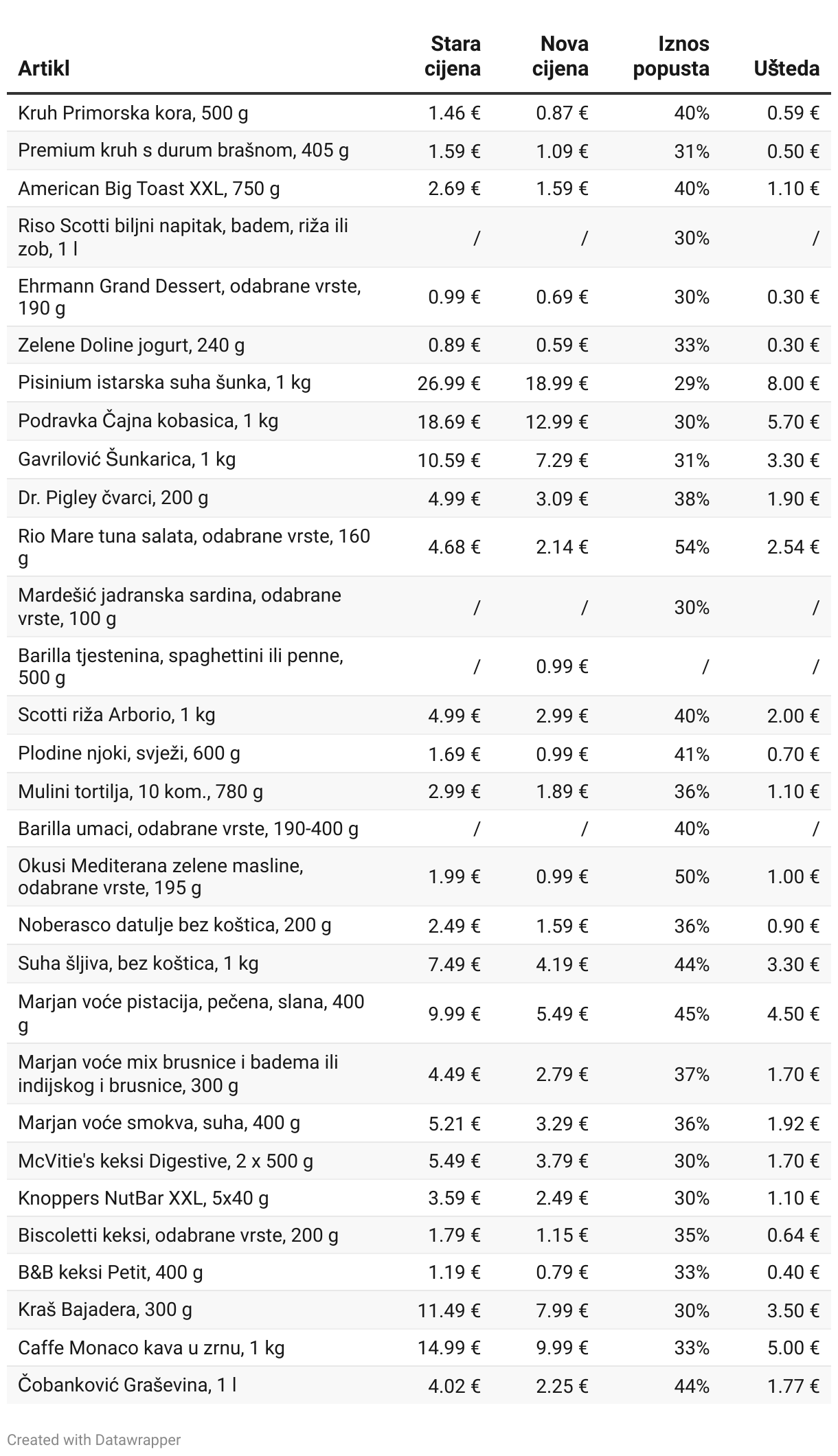 | Artikl | Stara cijena | Nova cijena | Iznos popusta | Ušteda |
|---|---|---|---|---|
| Kruh Primorska kora, 500 g | 1.46 € | 0.87 € | 40% | 0.59 € |
| Premium kruh s durum brašnom, 405 g | 1.59 € | 1.09 € | 31% | 0.50 € |
| American Big Toast XXL, 750 g | 2.69 € | 1.59 € | 40% | 1.10 € |
| Riso Scotti biljni napitak, badem, riža ili zob, 1 l | / | / | 30% | / |
| Ehrmann Grand Dessert, odabrane vrste, 190 g | 0.99 € | 0.69 € | 30% | 0.30 € |
| Zelene Doline jogurt, 240 g | 0.89 € | 0.59 € | 33% | 0.30 € |
| Pisinium istarska suha šunka, 1 kg | 26.99 € | 18.99 € | 29% | 8.00 € |
| Podravka Čajna kobasica, 1 kg | 18.69 € | 12.99 € | 30% | 5.70 € |
| Gavrilović Šunkarica, 1 kg | 10.59 € | 7.29 € | 31% | 3.30 € |
| Dr. Pigley čvarci, 200 g | 4.99 € | 3.09 € | 38% | 1.90 € |
| Rio Mare tuna salata, odabrane vrste, 160 g | 4.68 € | 2.14 € | 54% | 2.54 € |
| Mardešić jadranska sardina, odabrane vrste, 100 g | / | / | 30% | / |
| Barilla tjestenina, spaghettini ili penne, 500 g | / | 0.99 € | / | / |
| Scotti riža Arborio, 1 kg | 4.99 € | 2.99 € | 40% | 2.00 € |
| Plodine njoki, svježi, 600 g | 1.69 € | 0.99 € | 41% | 0.70 € |
| Mulini tortilja, 10 kom., 780 g | 2.99 € | 1.89 € | 36% | 1.10 € |
| Barilla umaci, odabrane vrste, 190-400 g | / | / | 40% | / |
| Okusi Mediterana zelene masline, odabrane vrste, 195 g | 1.99 € | 0.99 € | 50% | 1.00 € |
| Noberasco datulje bez koštica, 200 g | 2.49 € | 1.59 € | 36% | 0.90 € |
| Suha šljiva, bez koštica, 1 kg | 7.49 € | 4.19 € | 44% | 3.30 € |
| Marjan voće pistacija, pečena, slana, 400 g | 9.99 € | 5.49 € | 45% | 4.50 € |
| Marjan voće mix brusnice i badema ili indijskog i brusnice, 300 g | 4.49 € | 2.79 € | 37% | 1.70 € |
| Marjan voće smokva, suha, 400 g | 5.21 € | 3.29 € | 36% | 1.92 € |
| McVitie's keksi Digestive, 2 x 500 g | 5.49 € | 3.79 € | 30% | 1.70 € |
| Knoppers NutBar XXL, 5x40 g | 3.59 € | 2.49 € | 30% | 1.10 € |
| Biscoletti keksi, odabrane vrste, 200 g | 1.79 € | 1.15 € | 35% | 0.64 € |
| B&B keksi Petit, 400 g | 1.19 € | 0.79 € | 33% | 0.40 € |
| Kraš Bajadera, 300 g | 11.49 € | 7.99 € | 30% | 3.50 € |
| Caffe Monaco kava u zrnu, 1 kg | 14.99 € | 9.99 € | 33% | 5.00 € |
| Čobanković Graševina, 1 l | 4.02 € | 2.25 € | 44% | 1.77 € |

Created with Datawrapper